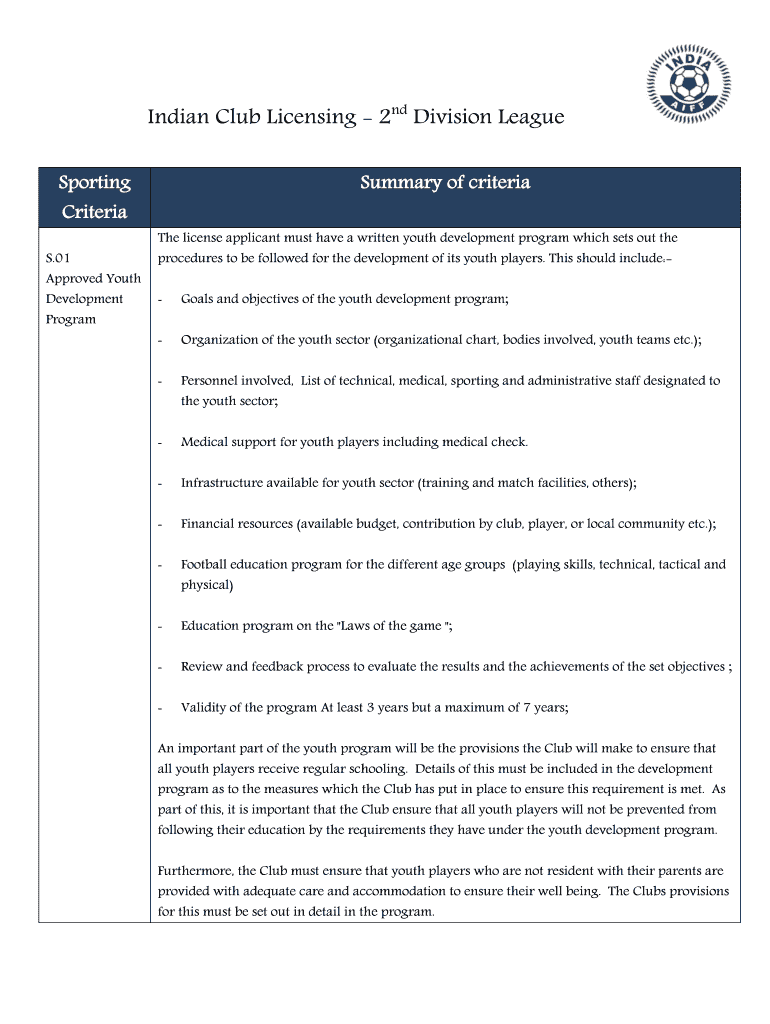 INDIA
AIFF

Indian Club Licensing – $2^{nd}$ Division League

| Sporting Criteria | Summary of criteria |
|---|---|
| S.01 Approved Youth Development Program | The license applicant must have a written youth development program which sets out the procedures to be followed for the development of its youth players. This should include:- <br><br> - Goals and objectives of the youth development program; <br><br> - Organization of the youth sector (organizational chart, bodies involved, youth teams etc.); <br><br> - Personnel involved, List of technical, medical, sporting and administrative staff designated to the youth sector; <br><br> - Medical support for youth players including medical check. <br><br> - Infrastructure available for youth sector (training and match facilities, others); <br><br> - Financial resources (available budget, contribution by club, player, or local community etc.); <br><br> - Football education program for the different age groups (playing skills, technical, tactical and physical) <br><br> - Education program on the "Laws of the game "; <br><br> - Review and feedback process to evaluate the results and the achievements of the set objectives ; <br><br> - Validity of the program At least 3 years but a maximum of 7 years; <br><br> An important part of the youth program will be the provisions the Club will make to ensure that all youth players receive regular schooling. Details of this must be included in the development program as to the measures which the Club has put in place to ensure this requirement is met. As part of this, it is important that the Club ensure that all youth players will not be prevented from following their education by the requirements they have under the youth development program. <br><br> Furthermore, the Club must ensure that youth players who are not resident with their parents are provided with adequate care and accommodation to ensure their well being. The Clubs provisions for this must be set out in detail in the program. |